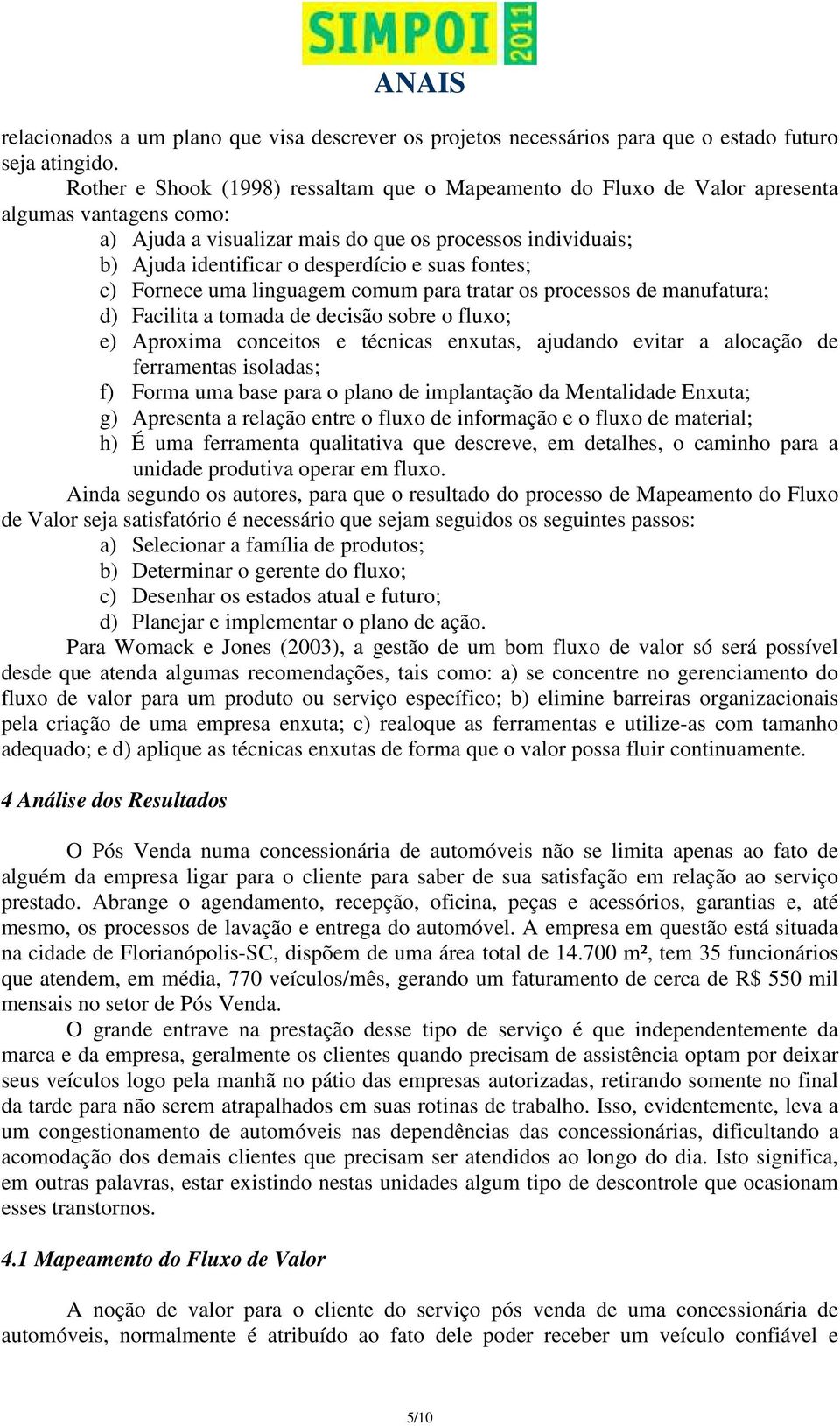 SIMPOI 2011
ANAIS

relacionados a um plano que visa descrever os projetos necessários para que o estado futuro seja atingido.

Rother e Shook (1998) ressaltam que o Mapeamento do Fluxo de Valor apresenta algumas vantagens como:

a) Ajuda a visualizar mais do que os processos individuais;
b) Ajuda identificar o desperdício e suas fontes;
c) Fornece uma linguagem comum para tratar os processos de manufatura;
d) Facilita a tomada de decisão sobre o fluxo;
e) Aproxima conceitos e técnicas enxutas, ajudando evitar a alocação de ferramentas isoladas;
f) Forma uma base para o plano de implantação da Mentalidade Enxuta;
g) Apresenta a relação entre o fluxo de informação e o fluxo de material;
h) É uma ferramenta qualitativa que descreve, em detalhes, o caminho para a unidade produtiva operar em fluxo.

Ainda segundo os autores, para que o resultado do processo de Mapeamento do Fluxo de Valor seja satisfatório é necessário que sejam seguidos os seguintes passos:

a) Selecionar a família de produtos;
b) Determinar o gerente do fluxo;
c) Desenhar os estados atual e futuro;
d) Planejar e implementar o plano de ação.

Para Womack e Jones (2003), a gestão de um bom fluxo de valor só será possível desde que atenda algumas recomendações, tais como: a) se concentre no gerenciamento do fluxo de valor para um produto ou serviço específico; b) elimine barreiras organizacionais pela criação de uma empresa enxuta; c) realoque as ferramentas e utilize-as com tamanho adequado; e d) aplique as técnicas enxutas de forma que o valor possa fluir continuamente.

4 Análise dos Resultados

O Pós Venda numa concessionária de automóveis não se limita apenas ao fato de alguém da empresa ligar para o cliente para saber de sua satisfação em relação ao serviço prestado. Abrange o agendamento, recepção, oficina, peças e acessórios, garantias e, até mesmo, os processos de lavação e entrega do automóvel. A empresa em questão está situada na cidade de Florianópolis-SC, dispõem de uma área total de 14.700 m², tem 35 funcionários que atendem, em média, 770 veículos/mês, gerando um faturamento de cerca de R$ 550 mil mensais no setor de Pós Venda.

O grande entrave na prestação desse tipo de serviço é que independentemente da marca e da empresa, geralmente os clientes quando precisam de assistência optam por deixar seus veículos logo pela manhã no pátio das empresas autorizadas, retirando somente no final da tarde para não serem atrapalhados em suas rotinas de trabalho. Isso, evidentemente, leva a um congestionamento de automóveis nas dependências das concessionárias, dificultando a acomodação dos demais clientes que precisam ser atendidos ao longo do dia. Isto significa, em outras palavras, estar existindo nestas unidades algum tipo de descontrole que ocasionam esses transtornos.

4.1 Mapeamento do Fluxo de Valor

A noção de valor para o cliente do serviço pós venda de uma concessionária de automóveis, normalmente é atribuído ao fato dele poder receber um veículo confiável e

5/10